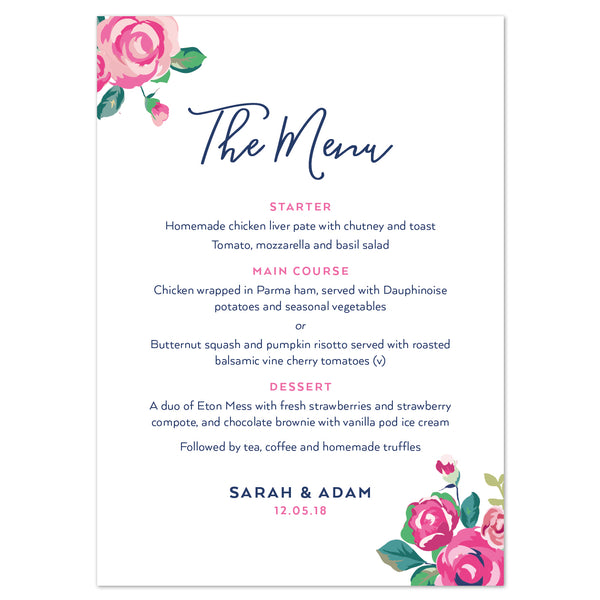 The Menu

STARTER

Homemade chicken liver pate with chutney and toast

Tomato, mozzarella and basil salad

MAIN COURSE

Chicken wrapped in Parma ham, served with Dauphinoise potatoes and seasonal vegetables

or

Butternut squash and pumpkin risotto served with roasted balsamic vine cherry tomatoes (v)

DESSERT

A duo of Eton Mess with fresh strawberries and strawberry compote, and chocolate brownie with vanilla pod ice cream

Followed by tea, coffee and homemade truffles

SARAH & ADAM
12.05.18